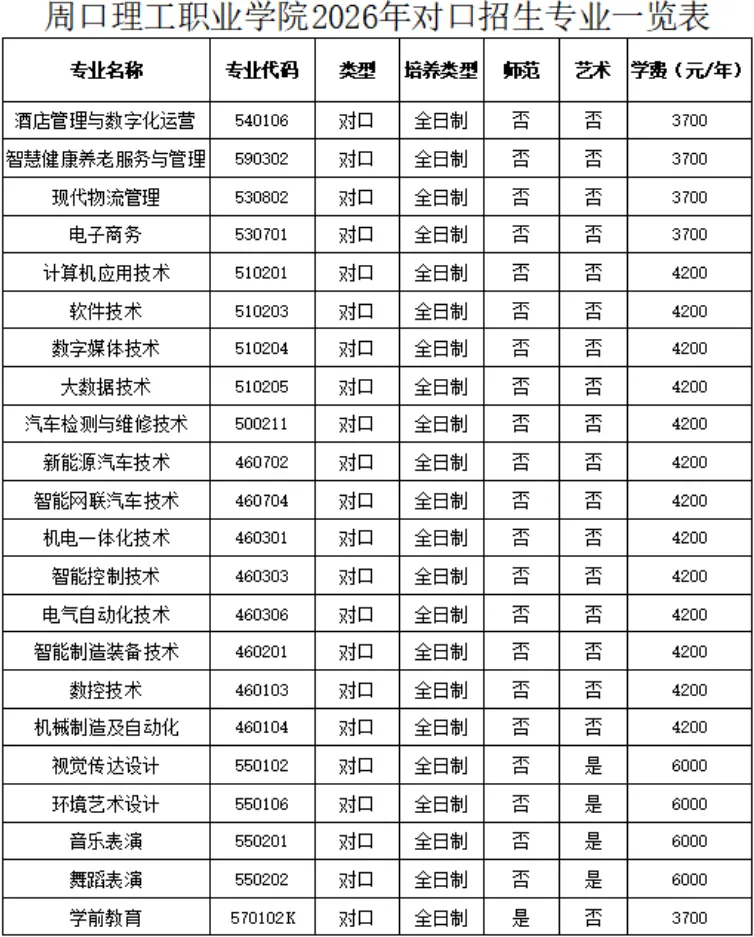 周口理工职业学院2026年对口招生专业一览表

| 专业名称 | 专业代码 | 类型 | 培养类型 | 师范 | 艺术 | 学费（元/年） |
|---|---|---|---|---|---|---|
| 酒店管理与数字化运营 | 540106 | 对口 | 全日制 | 否 | 否 | 3700 |
| 智慧健康养老服务与管理 | 590302 | 对口 | 全日制 | 否 | 否 | 3700 |
| 现代物流管理 | 530802 | 对口 | 全日制 | 否 | 否 | 3700 |
| 电子商务 | 530701 | 对口 | 全日制 | 否 | 否 | 3700 |
| 计算机应用技术 | 510201 | 对口 | 全日制 | 否 | 否 | 4200 |
| 软件技术 | 510203 | 对口 | 全日制 | 否 | 否 | 4200 |
| 数字媒体技术 | 510204 | 对口 | 全日制 | 否 | 否 | 4200 |
| 大数据技术 | 510205 | 对口 | 全日制 | 否 | 否 | 4200 |
| 汽车检测与维修技术 | 500211 | 对口 | 全日制 | 否 | 否 | 4200 |
| 新能源汽车技术 | 460702 | 对口 | 全日制 | 否 | 否 | 4200 |
| 智能网联汽车技术 | 460704 | 对口 | 全日制 | 否 | 否 | 4200 |
| 机电一体化技术 | 460301 | 对口 | 全日制 | 否 | 否 | 4200 |
| 智能控制技术 | 460303 | 对口 | 全日制 | 否 | 否 | 4200 |
| 电气自动化技术 | 460306 | 对口 | 全日制 | 否 | 否 | 4200 |
| 智能制造装备技术 | 460201 | 对口 | 全日制 | 否 | 否 | 4200 |
| 数控技术 | 460103 | 对口 | 全日制 | 否 | 否 | 4200 |
| 机械制造及自动化 | 460104 | 对口 | 全日制 | 否 | 否 | 4200 |
| 视觉传达设计 | 550102 | 对口 | 全日制 | 否 | 是 | 6000 |
| 环境艺术设计 | 550106 | 对口 | 全日制 | 否 | 是 | 6000 |
| 音乐表演 | 550201 | 对口 | 全日制 | 否 | 是 | 6000 |
| 舞蹈表演 | 550202 | 对口 | 全日制 | 否 | 是 | 6000 |
| 学前教育 | 570102K | 对口 | 全日制 | 是 | 否 | 3700 |